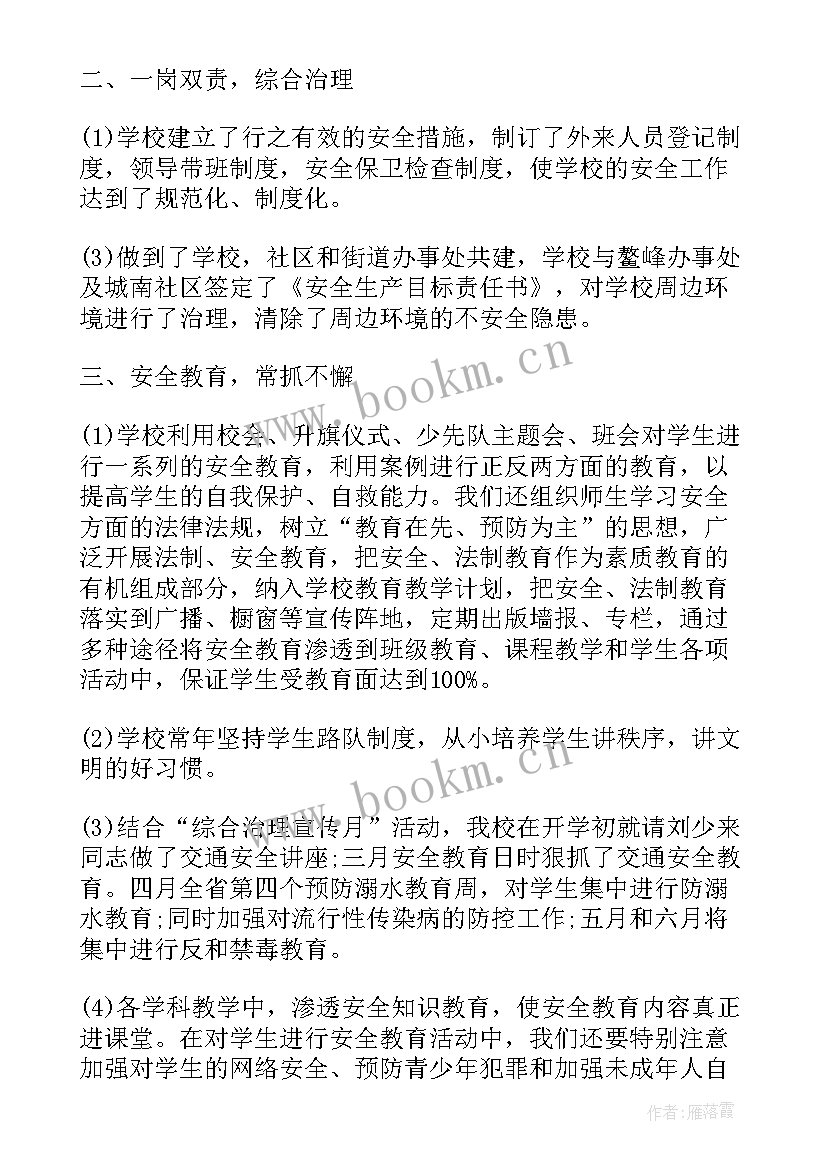 二、一岗双责，综合治理

(1)学校建立了行之有效的安全措施，制订了外来人员登记制度，领导带班制度，安全保卫检查制度，使学校的安全工作达到了规范化、制度化。

(3)做到了学校，社区和街道办事处共建，学校与鳌峰办事处及城南社区签定了《安全生产目标责任书》，对学校周边环境进行了治理，清除了周边环境的不安全隐患。

三、安全教育，常抓不懈

(1)学校利用校会、升旗仪式、少先队主题会、班会对学生进行一系列的安全教育，利用案例进行正反两方面的教育，以提高学生的自我保护、自救能力。我们还组织师生学习安全方面的法律法规，树立“教育在先、预防为主”的思想，广泛开展法制、安全教育，把安全、法制教育作为素质教育的有机组成部分，纳入学校教育教学计划，把安全、法制教育落实到广播、橱窗等宣传阵地，定期出版墙报、专栏，通过多种途径将安全教育渗透到班级教育、课程教学和学生各项活动中，保证学生受教育面达到100%。

(2)学校常年坚持学生路队制度，从小培养学生讲秩序，讲文明的好习惯。

(3)结合“综合治理宣传月”活动，我校在开学初就请刘少来同志做了交通安全讲座;三月安全教育日时狠抓了交通安全教育。四月全省第四个预防溺水教育周，对学生集中进行防溺水教育;同时加强对流行性传染病的防控工作;五月和六月将集中进行反和禁毒教育。

(4)各学科教学中，渗透安全知识教育，使安全教育内容真正进课堂。在对学生进行安全教育活动中，我们还要特别注意加强对学生的网络安全、预防青少年犯罪和加强未成年人自

www.bookm.cn

www.bookm.cn

作者：雁落霞